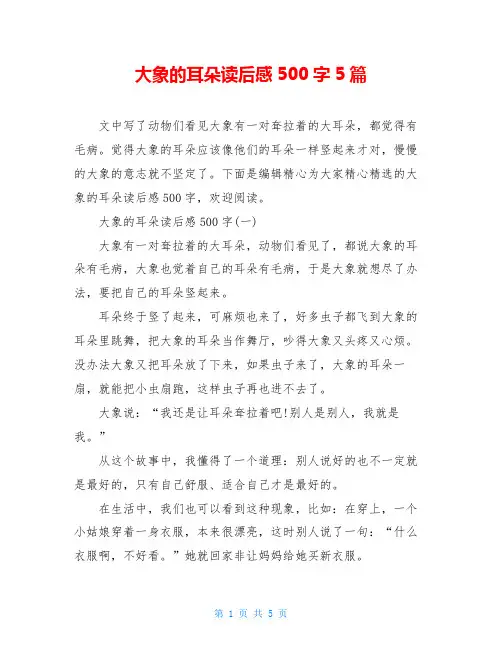 大象的耳朵读后感 500 字 5 篇

文中写了动物们看见大象有一对耷拉着的大耳朵，都觉得有毛病。觉得大象的耳朵应该像他们的耳朵一样竖起来才对，慢慢的大象的意志就不坚定了。下面是编辑精心为大家精心精选的大象的耳朵读后感 500 字，欢迎阅读。

大象的耳朵读后感 500 字(一)

大象有一对耷拉着的大耳朵，动物们看见了，都说大象的耳朵有毛病，大象也觉着自己的耳朵有毛病，于是大象就想尽了办法，要把自己的耳朵竖起来。

耳朵终于竖了起来，可麻烦也来了，好多虫子都飞到大象的耳朵里跳舞，把大象的耳朵当作舞厅，吵得大象又头疼又心烦。没办法大象又把耳朵放了下来，如果虫子来了，大象的耳朵一扇，就能把小虫扇跑，这样虫子再也进不去了。

大象说：“我还是让耳朵耷拉着吧!别人是别人，我就是我。”

从这个故事中，我懂得了一个道理：别人说好的也不一定就是最好的，只有自己舒服、适合自己才是最好的。

在生活中，我们也可以看到这种现象，比如：在穿上，一个小姑娘穿着一身衣服，本来很漂亮，这时别人说了一句：“什么衣服啊，不好看。”她就回家非让妈妈给她买新衣服。

第 1 页 共 5 页